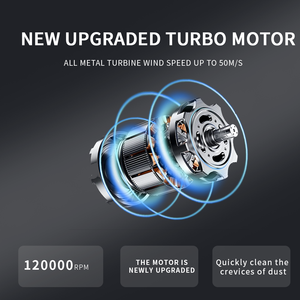 NEW UPGRADED TURBO MOTOR

ALL METAL TURBINE WIND SPEED UP TO 50M/S

120000RPM

THE MOTOR IS NEWLY UPGRADED

Quickly clean the crevices of dust